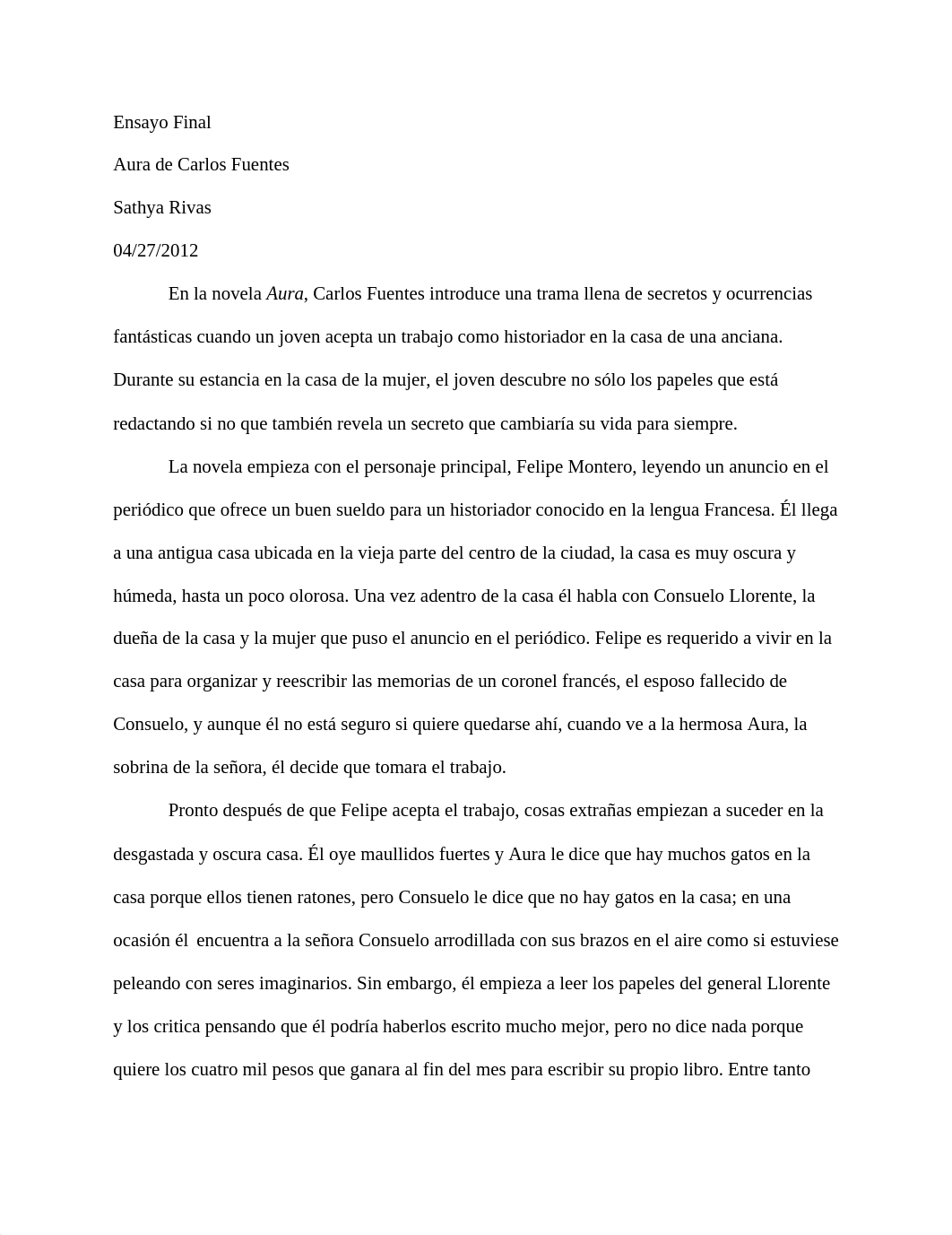 Ensayo Final

Aura de Carlos Fuentes

Sathya Rivas

04/27/2012

En la novela Aura, Carlos Fuentes introduce una trama llena de secretos y ocurrencias fantásticas cuando un joven acepta un trabajo como historiador en la casa de una anciana. Durante su estancia en la casa de la mujer, el joven descubre no sólo los papeles que está redactando si no que también revela un secreto que cambiaría su vida para siempre.

La novela empieza con el personaje principal, Felipe Montero, leyendo un anuncio en el periódico que ofrece un buen sueldo para un historiador conocido en la lengua Francesa. Él llega a una antigua casa ubicada en la vieja parte del centro de la ciudad, la casa es muy oscura y húmeda, hasta un poco olorosa. Una vez adentro de la casa él habla con Consuelo Llorente, la dueña de la casa y la mujer que puso el anuncio en el periódico. Felipe es requerido a vivir en la casa para organizar y reescribir las memorias de un coronel francés, el esposo fallecido de Consuelo, y aunque él no está seguro si quiere quedarse ahí, cuando ve a la hermosa Aura, la sobrina de la señora, él decide que tomara el trabajo.

Pronto después de que Felipe acepta el trabajo, cosas extrañas empiezan a suceder en la desgastada y oscura casa. Él oye maullidos fuertes y Aura le dice que hay muchos gatos en la casa porque ellos tienen ratones, pero Consuelo le dice que no hay gatos en la casa; en una ocasión él encuentra a la señora Consuelo arrodillada con sus brazos en el aire como si estuviese peleando con seres imaginarios. Sin embargo, él empieza a leer los papeles del general Llorente y los critica pensando que él podría haberlos escrito mucho mejor, pero no dice nada porque quiere los cuatro mil pesos que ganara al fin del mes para escribir su propio libro. Entre tanto